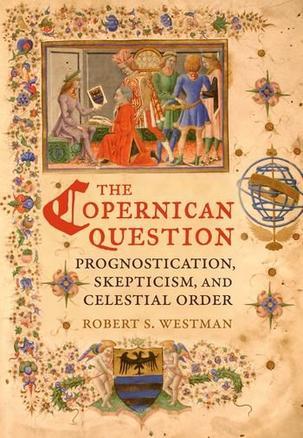 THE COPERNICAN QUESTION

PROGNOSTICATION, SKEPTICISM, AND CELESTIAL ORDER

ROBERT S. WESTMAN